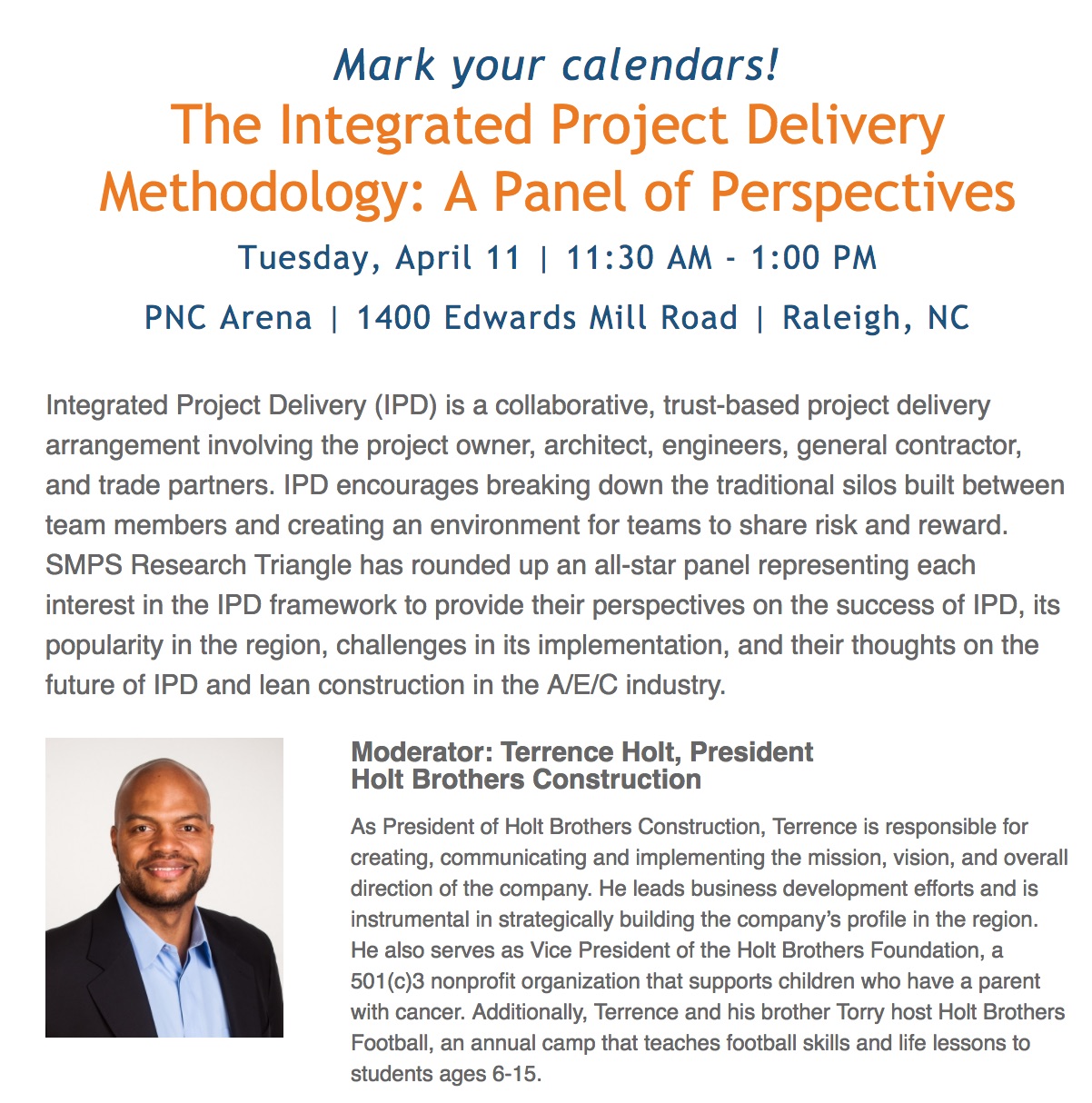 Mark your calendars!

The Integrated Project Delivery Methodology: A Panel of Perspectives

Tuesday, April 11 | 11:30 AM - 1:00 PM

PNC Arena | 1400 Edwards Mill Road | Raleigh, NC

Integrated Project Delivery (IPD) is a collaborative, trust-based project delivery arrangement involving the project owner, architect, engineers, general contractor, and trade partners. IPD encourages breaking down the traditional silos built between team members and creating an environment for teams to share risk and reward. SMPS Research Triangle has rounded up an all-star panel representing each interest in the IPD framework to provide their perspectives on the success of IPD, its popularity in the region, challenges in its implementation, and their thoughts on the future of IPD and lean construction in the A/E/C industry.

Moderator: Terrence Holt, President
Holt Brothers Construction

As President of Holt Brothers Construction, Terrence is responsible for creating, communicating and implementing the mission, vision, and overall direction of the company. He leads business development efforts and is instrumental in strategically building the company's profile in the region. He also serves as Vice President of the Holt Brothers Foundation, a 501(c)3 nonprofit organization that supports children who have a parent with cancer. Additionally, Terrence and his brother Torry host Holt Brothers Football, an annual camp that teaches football skills and life lessons to students ages 6-15.